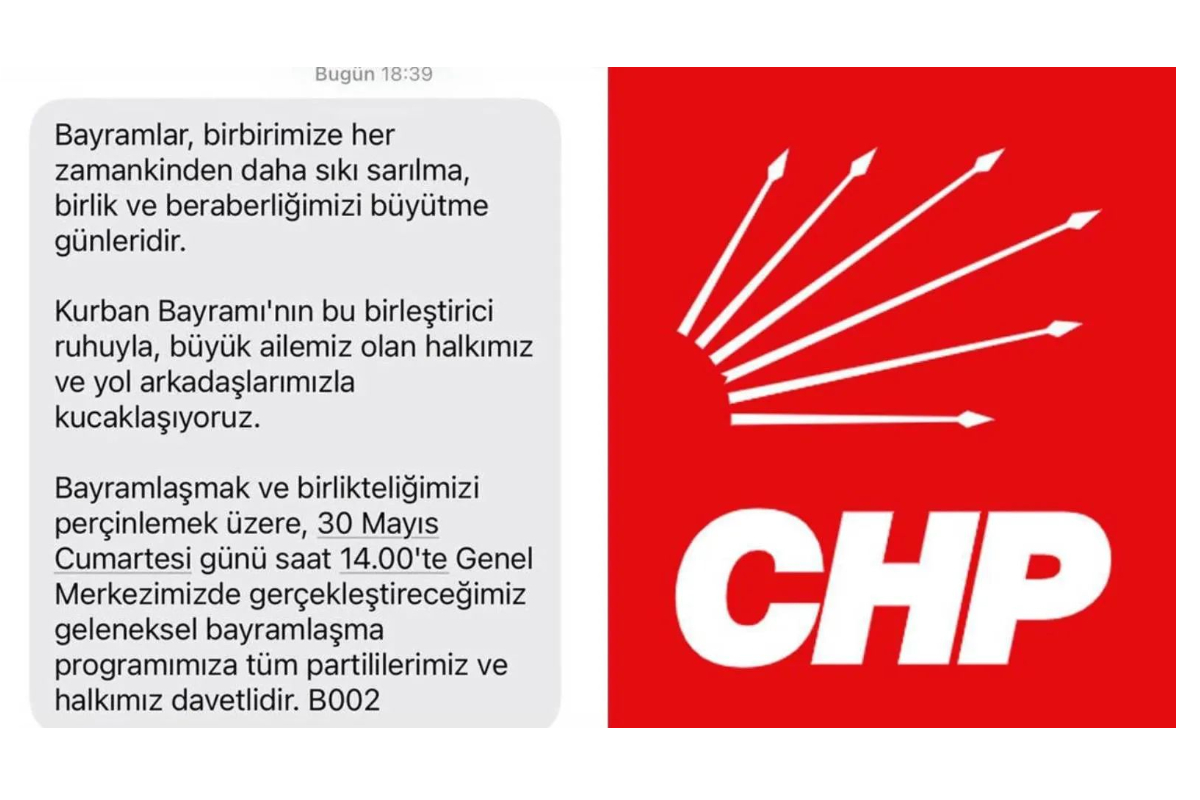 Bugün 18:39

Bayramlar, birbirimize her zamankinden daha sıkı sarılma, birlik ve beraberliğimizi büyütme günleridir.

Kurban Bayramı'nın bu birleştirici ruhuyla, büyük ailemiz olan halkımız ve yol arkadaşlarımızla kucaklaşıyoruz.

Bayramlaşmak ve birlikteliğimizi perçinlemek üzere, 30 Mayıs Cumartesi günü saat 14.00'te Genel Merkezimizde gerçekleştireceğimiz geleneksel bayramlaşma programımıza tüm partililerimiz ve halkımız davetlidir. B002

CHP